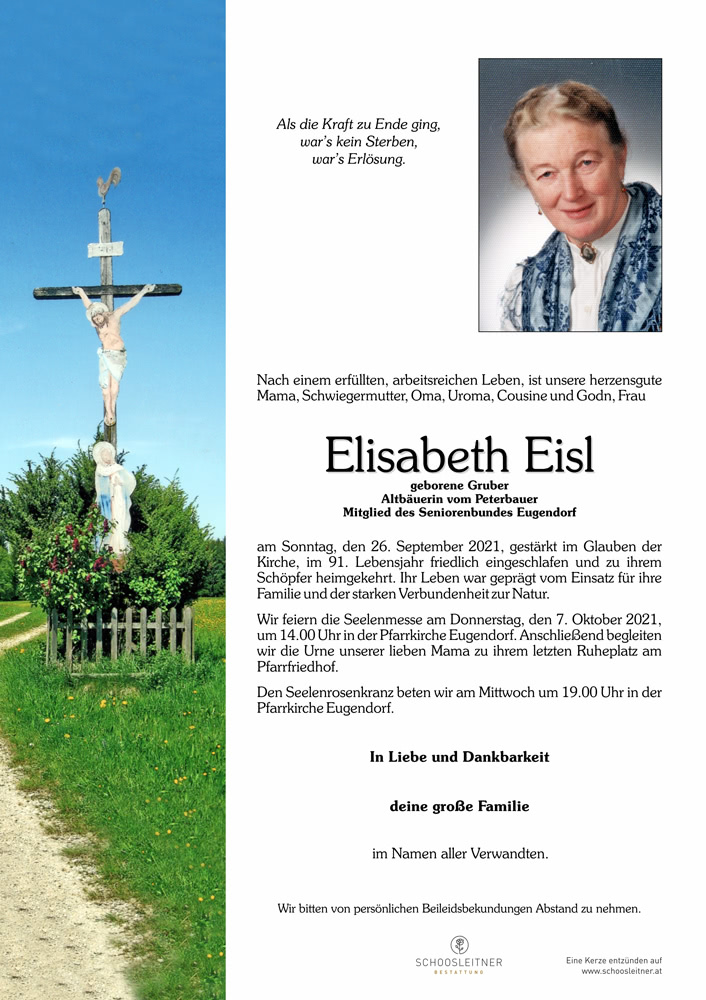 Als die Kraft zu Ende ging,
war's kein Sterben,
war's Erlösung.

Nach einem erfüllten, arbeitsreichen Leben, ist unsere herzensgute Mama, Schwiegermutter, Oma, Uroma, Cousine und Godn, Frau

Elisabeth Eisl

geborene Gruber
Altbäuerin vom Peterbauer
Mitglied des Seniorenbundes Eugendorf

am Sonntag, den 26. September 2021, gestärkt im Glauben der Kirche, im 91. Lebensjahr friedlich eingeschlafen und zu ihrem Schöpfer heimgekehrt. Ihr Leben war geprägt vom Einsatz für ihre Familie und der starken Verbundenheit zur Natur.

Wir feiern die Seelenmesse am Donnerstag, den 7. Oktober 2021, um 14.00 Uhr in der Pfarrkirche Eugendorf. Anschließend begleiten wir die Urne unserer lieben Mama zu ihrem letzten Ruheplatz am Pfarrfriedhof.

Den Seelenrosenkranz beten wir am Mittwoch um 19.00 Uhr in der Pfarrkirche Eugendorf.

In Liebe und Dankbarkeit

deine große Familie

im Namen aller Verwandten.

Wir bitten von persönlichen Beileidsbekundungen Abstand zu nehmen.

SCHOOSLEITNER
BESTATTUNG

Eine Kerze entzünden auf
www.schoosleitner.at